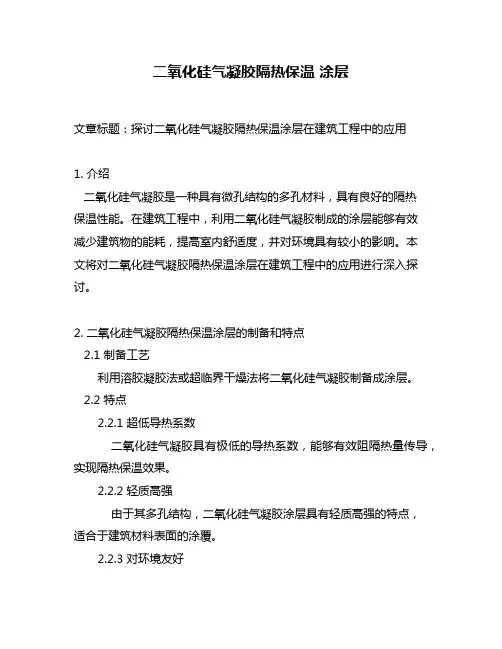 二氧化硅气凝胶隔热保温 涂层

文章标题：探讨二氧化硅气凝胶隔热保温涂层在建筑工程中的应用

1. 介绍
二氧化硅气凝胶是一种具有微孔结构的多孔材料，具有良好的隔热保温性能。在建筑工程中，利用二氧化硅气凝胶制成的涂层能够有效减少建筑物的能耗，提高室内舒适度，并对环境具有较小的影响。本文将对二氧化硅气凝胶隔热保温涂层在建筑工程中的应用进行深入探讨。

2. 二氧化硅气凝胶隔热保温涂层的制备和特点
2.1 制备工艺
利用溶胶凝胶法或超临界干燥法将二氧化硅气凝胶制备成涂层。
2.2 特点
2.2.1 超低导热系数
二氧化硅气凝胶具有极低的导热系数，能够有效阻隔热量传导，实现隔热保温效果。
2.2.2 轻质高强
由于其多孔结构，二氧化硅气凝胶涂层具有轻质高强的特点，适合于建筑材料表面的涂覆。
2.2.3 对环境友好